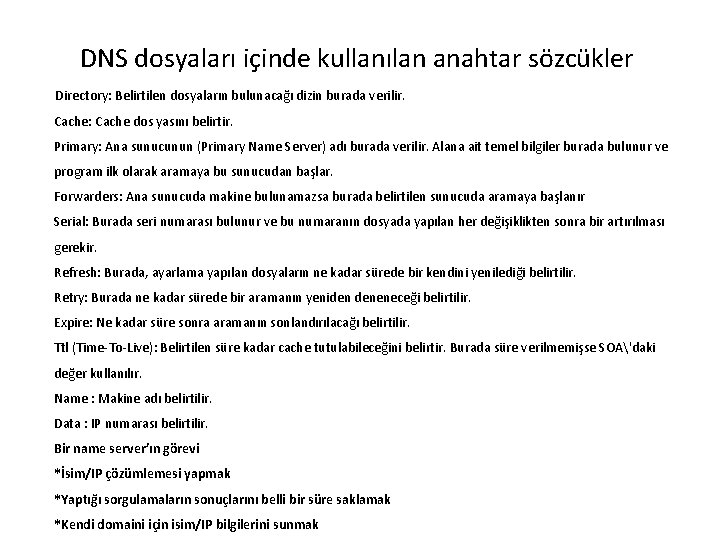 DNS dosyaları içinde kullanılan anahtar sözcükler

Directory: Belirtilen dosyaların bulunacağı dizin burada verilir.

Cache: Cache dosyasını belirtir.

Primary: Ana sunucunun (Primary Name Server) adı burada verilir. Alana ait temel bilgiler burada bulunur ve program ilk olarak aramaya bu sunucudan başlar.

Forwarders: Ana sunucuda makine bulunamazsa burada belirtilen sunucuda aramaya başlanır

Serial: Burada seri numarası bulunur ve bu numaranın dosyada yapılan her değişiklikten sonra bir artırılması gerekir.

Refresh: Burada, ayarlama yapılan dosyaların ne kadar sürede bir kendini yenilediği belirtilir.

Retry: Burada ne kadar sürede bir aramanın yeniden deneneceği belirtilir.

Expire: Ne kadar süre sonra aramanın sonlandırılacağı belirtilir.

Ttl (Time-To-Live): Belirtilen süre kadar cache tutulabileceğini belirtir. Burada süre verilmemişse SOA\'daki değer kullanılır.

Name : Makine adı belirtilir.

Data : IP numarası belirtilir.

Bir name server'ın görevi

*İsim/IP çözümlemesi yapmak

*Yaptığı sorgulamaların sonuçlarını belli bir süre saklamak

*Kendi domaini için isim/IP bilgilerini sunmak